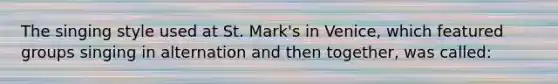 The singing style used at St. Mark's in Venice, which featured groups singing in alternation and then together, was called: